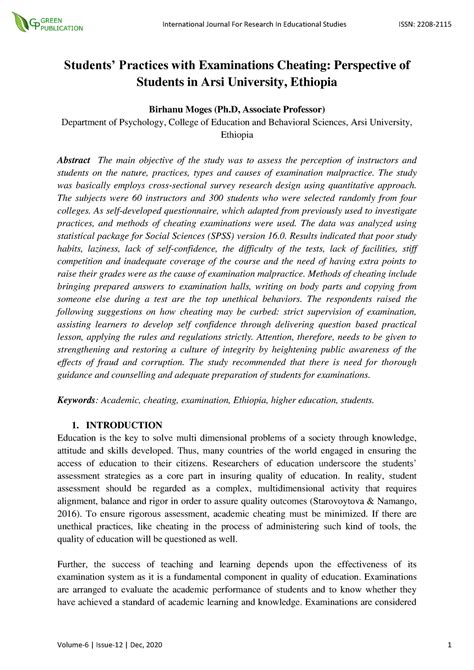 GP GREEN PUBLICATION

International Journal For Research In Educational Studies

ISSN: 2208-2115

Students' Practices with Examinations Cheating: Perspective of Students in Arsi University, Ethiopia

Birhanu Moges (Ph.D, Associate Professor)
Department of Psychology, College of Education and Behavioral Sciences, Arsi University, Ethiopia

Abstract The main objective of the study was to assess the perception of instructors and students on the nature, practices, types and causes of examination malpractice. The study was basically employs cross-sectional survey research design using quantitative approach. The subjects were 60 instructors and 300 students who were selected randomly from four colleges. As self-developed questionnaire, which adapted from previously used to investigate practices, and methods of cheating examinations were used. The data was analyzed using statistical package for Social Sciences (SPSS) version 16.0. Results indicated that poor study habits, laziness, lack of self-confidence, the difficulty of the tests, lack of facilities, stiff competition and inadequate coverage of the course and the need of having extra points to raise their grades were as the cause of examination malpractice. Methods of cheating include bringing prepared answers to examination halls, writing on body parts and copying from someone else during a test are the top unethical behaviors. The respondents raised the following suggestions on how cheating may be curbed: strict supervision of examination, assisting learners to develop self confidence through delivering question based practical lesson, applying the rules and regulations strictly. Attention, therefore, needs to be given to strengthening and restoring a culture of integrity by heightening public awareness of the effects of fraud and corruption. The study recommended that there is need for thorough guidance and counselling and adequate preparation of students for examinations.

Keywords: Academic, cheating, examination, Ethiopia, higher education, students.

1. INTRODUCTION
Education is the key to solve multi dimensional problems of a society through knowledge, attitude and skills developed. Thus, many countries of the world engaged in ensuring the access of education to their citizens. Researchers of education underscore the students' assessment strategies as a core part in insuring quality of education. In reality, student assessment should be regarded as a complex, multidimensional activity that requires alignment, balance and rigor in order to assure quality outcomes (Starovoytova & Namango, 2016). To ensure rigorous assessment, academic cheating must be minimized. If there are unethical practices, like cheating in the process of administering such kind of tools, the quality of education will be questioned as well.

Further, the success of teaching and learning depends upon the effectiveness of its examination system as it is a fundamental component in quality of education. Examinations are arranged to evaluate the academic performance of students and to know whether they have achieved a standard of academic learning and knowledge. Examinations are considered

Volume-6 | Issue-12 | Dec, 2020

1